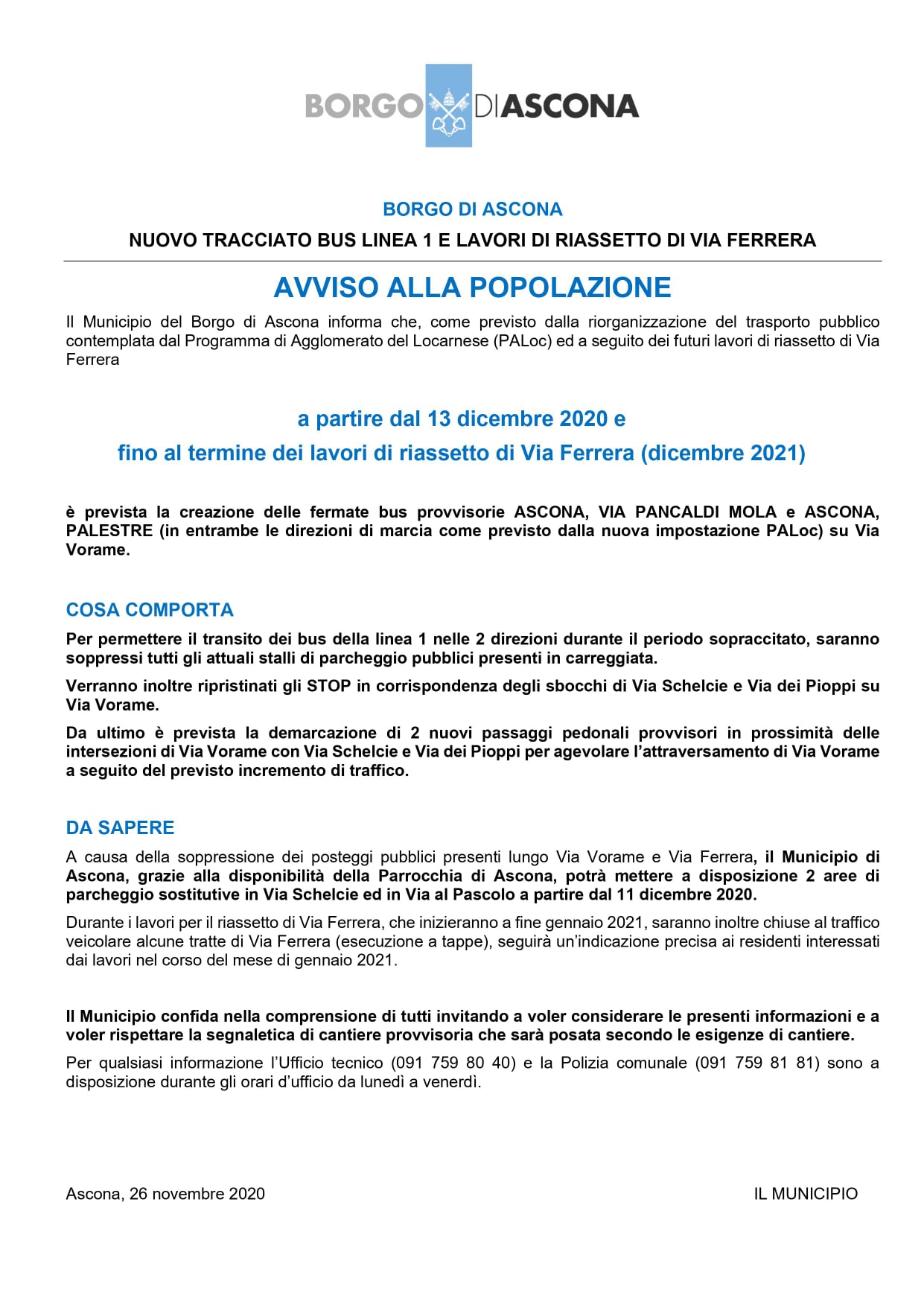 BORGO DI ASCONA

BORGO DI ASCONA

NUOVO TRACCIATO BUS LINEA 1 E LAVORI DI RIASSETTO DI VIA FERRERA

AVVISO ALLA POPOLAZIONE

Il Municipio del Borgo di Ascona informa che, come previsto dalla riorganizzazione del trasporto pubblico contemplata dal Programma di Agglomerato del Locarnese (PALoc) ed a seguito dei futuri lavori di riassetto di Via Ferrera

a partire dal 13 dicembre 2020 e

fino al termine dei lavori di riassetto di Via Ferrera (dicembre 2021)

è prevista la creazione delle fermate bus provvisorie ASCONA, VIA PANCALDI MOLA e ASCONA, PALESTRE (in entrambe le direzioni di marcia come previsto dalla nuova impostazione PALoc) su Via Vorame.

COSA COMPORTA

Per permettere il transito dei bus della linea 1 nelle 2 direzioni durante il periodo sopraccitato, saranno soppressi tutti gli attuali stalli di parcheggio pubblici presenti in carreggiata.

Verranno inoltre ripristinati gli STOP in corrispondenza degli sbocchi di Via Schelcie e Via dei Pioppi su Via Vorame.

Da ultimo è prevista la demarcazione di 2 nuovi passaggi pedonali provvisori in prossimità delle intersezioni di Via Vorame con Via Schelcie e Via dei Pioppi per agevolare l'attraversamento di Via Vorame a seguito del previsto incremento di traffico.

DA SAPERE

A causa della soppressione dei posteggi pubblici presenti lungo Via Vorame e Via Ferrera, il Municipio di Ascona, grazie alla disponibilità della Parrocchia di Ascona, potrà mettere a disposizione 2 aree di parcheggio sostitutive in Via Schelcie ed in Via al Pascolo a partire dal 11 dicembre 2020.

Durante i lavori per il riassetto di Via Ferrera, che inizieranno a fine gennaio 2021, saranno inoltre chiuse al traffico veicolare alcune tratte di Via Ferrera (esecuzione a tappe), seguirà un'indicazione precisa ai residenti interessati dai lavori nel corso del mese di gennaio 2021.

Il Municipio confida nella comprensione di tutti invitando a voler considerare le presenti informazioni e a voler rispettare la segnaletica di cantiere provvisoria che sarà posata secondo le esigenze di cantiere.

Per qualsiasi informazione l'Ufficio tecnico (091 759 80 40) e la Polizia comunale (091 759 81 81) sono a disposizione durante gli orari d'ufficio da lunedì a venerdì.

Ascona, 26 novembre 2020

IL MUNICIPIO